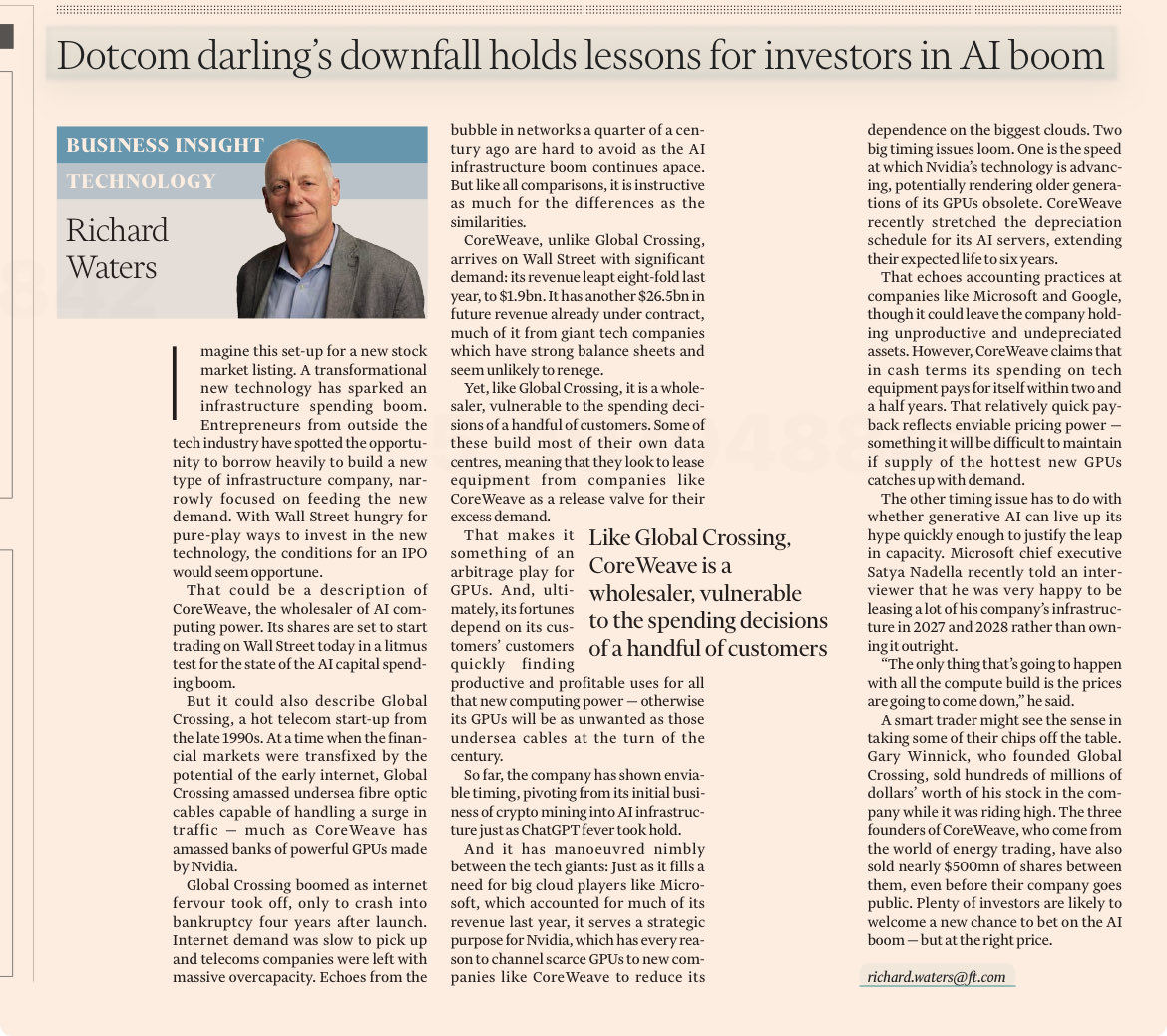 Dotcom darling's downfall holds lessons for investors in AI boom

BUSINESS INSIGHT
TECHNOLOGY
Richard Waters

Imagine this set-up for a new stock market listing. A transformational new technology has sparked an infrastructure spending boom. Entrepreneurs from outside the tech industry have spotted the opportunity to borrow heavily to build a new type of infrastructure company, narrowly focused on feeding the new demand. With Wall Street hungry for pure-play ways to invest in the new technology, the conditions for an IPO would seem opportune.

That could be a description of CoreWeave, the wholesaler of AI computing power. Its shares are set to start trading on Wall Street today in a litmus test for the state of the AI capital spending boom.

But it could also describe Global Crossing, a hot telecom start-up from the late 1990s. At a time when the financial markets were transfixed by the potential of the early internet, Global Crossing amassed undersea fibre optic cables capable of handling a surge in traffic — much as CoreWeave has amassed banks of powerful GPUs made by Nvidia.

Global Crossing boomed as internet fervour took off, only to crash into bankruptcy four years after launch. Internet demand was slow to pick up and telecoms companies were left with massive overcapacity. Echoes from the bubble in networks a quarter of a century ago are hard to avoid as the AI infrastructure boom continues apace. But like all comparisons, it is instructive as much for the differences as the similarities.

CoreWeave, unlike Global Crossing, arrives on Wall Street with significant demand: its revenue leapt eight-fold last year, to $1.9bn. It has another $26.5bn in future revenue already under contract, much of it from giant tech companies which have strong balance sheets and seem unlikely to renege.

Yet, like Global Crossing, it is a wholesaler, vulnerable to the spending decisions of a handful of customers. Some of these build most of their own data centres, meaning that they look to lease equipment from companies like CoreWeave as a release valve for their excess demand.

That makes it something of an arbitrage play for GPUs. And, ultimately, its fortunes depend on its customers' customers quickly finding productive and profitable uses for all that new computing power — otherwise its GPUs will be as unwanted as those undersea cables at the turn of the century.

Like Global Crossing, CoreWeave is a wholesaler, vulnerable to the spending decisions of a handful of customers

So far, the company has shown enviable timing, pivoting from its initial business of crypto mining into AI infrastructure just as ChatGPT fever took hold.

And it has manoeuvred nimbly between the tech giants: Just as it fills a need for big cloud players like Microsoft, which accounted for much of its revenue last year, it serves a strategic purpose for Nvidia, which has every reason to channel scarce GPUs to new companies like CoreWeave to reduce its dependence on the biggest clouds. Two big timing issues loom. One is the speed at which Nvidia's technology is advancing, potentially rendering older generations of its GPUs obsolete. CoreWeave recently stretched the depreciation schedule for its AI servers, extending their expected life to six years.

That echoes accounting practices at companies like Microsoft and Google, though it could leave the company holding unproductive and undepreciated assets. However, CoreWeave claims that in cash terms its spending on tech equipment pays for itself within two and a half years. That relatively quick payback reflects enviable pricing power — something it will be difficult to maintain if supply of the hottest new GPUs catches up with demand.

The other timing issue has to do with whether generative AI can live up its hype quickly enough to justify the leap in capacity. Microsoft chief executive Satya Nadella recently told an interviewer that he was very happy to be leasing a lot of his company's infrastructure in 2027 and 2028 rather than owning it outright.

"The only thing that's going to happen with all the compute build is the prices are going to come down," he said.

A smart trader might see the sense in taking some of their chips off the table. Gary Winnick, who founded Global Crossing, sold hundreds of millions of dollars' worth of his stock in the company while it was riding high. The three founders of CoreWeave, who come from the world of energy trading, have also sold nearly $500mn of shares between them, even before their company goes public. Plenty of investors are likely to welcome a new chance to bet on the AI boom — but at the right price.

richard.waters@ft.com